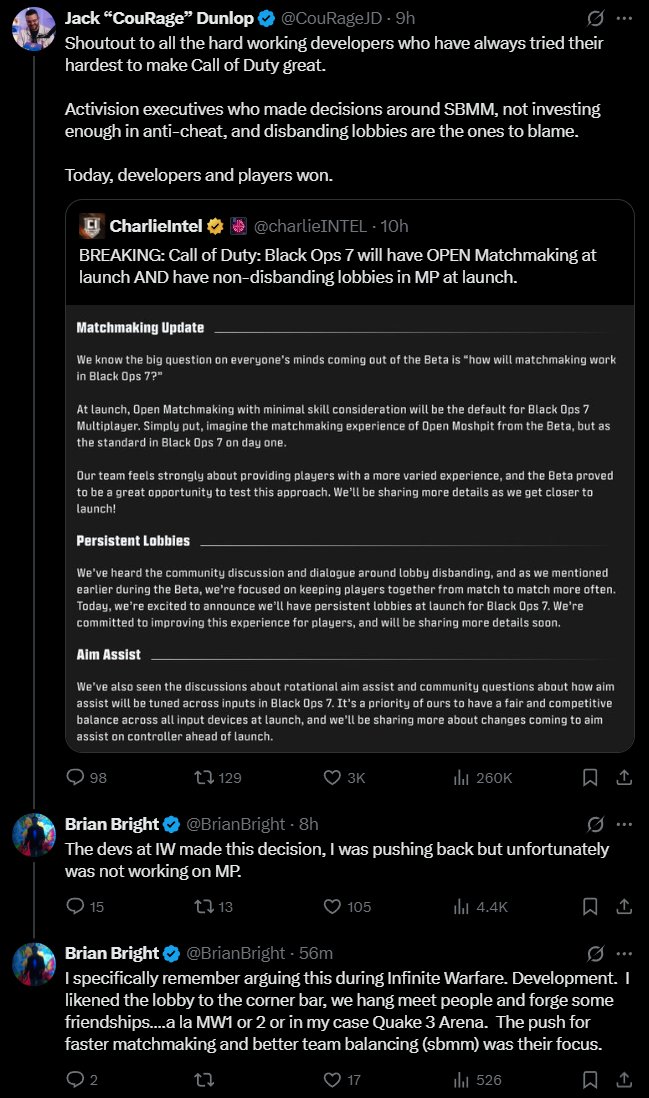 Jack “CouRage” Dunlop @CouRageJD · 9h
Shoutout to all the hard working developers who have always tried their hardest to make Call of Duty great.

Activision executives who made decisions around SBMM, not investing enough in anti-cheat, and disbanding lobbies are the ones to blame.

Today, developers and players won.

CharlieIntel @charlieINTEL · 10h
BREAKING: Call of Duty: Black Ops 7 will have OPEN Matchmaking at launch AND have non-disbanding lobbies in MP at launch.

Matchmaking Update

We know the big question on everyone's minds coming out of the Beta is “how will matchmaking work in Black Ops 7?”

At launch, Open Matchmaking with minimal skill consideration will be the default for Black Ops 7 Multiplayer. Simply put, imagine the matchmaking experience of Open Moshpit from the Beta, but as the standard in Black Ops 7 on day one.

Our team feels strongly about providing players with a more varied experience, and the Beta proved to be a great opportunity to test this approach. We'll be sharing more details as we get closer to launch!

Persistent Lobbies

We've heard the community discussion and dialogue around lobby disbanding, and as we mentioned earlier during the Beta, we're focused on keeping players together from match to match more often. Today, we're excited to announce we'll have persistent lobbies at launch for Black Ops 7. We're committed to improving this experience for players, and will be sharing more details soon.

Aim Assist

We've also seen the discussions about rotational aim assist and community questions about how aim assist will be tuned across inputs in Black Ops 7. It's a priority of ours to have a fair and competitive balance across all input devices at launch, and we'll be sharing more about changes coming to aim assist on controller ahead of launch.

98 129 3K 260K

Brian Bright @BrianBright · 8h
The devs at IW made this decision, I was pushing back but unfortunately was not working on MP.

15 13 105 4.4K

Brian Bright @BrianBright · 56m
I specifically remember arguing this during Infinite Warfare. Development. I likened the lobby to the corner bar, we hang meet people and forge some friendships....a la MW1 or 2 or in my case Quake 3 Arena. The push for faster matchmaking and better team balancing (sbmm) was their focus.

2 17 526